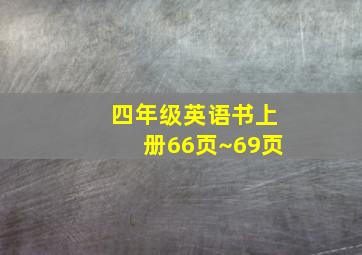 四年级英语书上册66页~69页